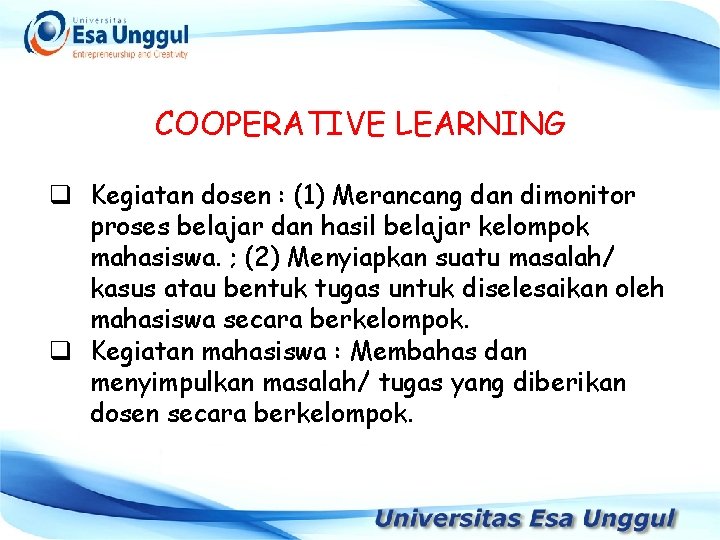 Universitas
Esa Unggul
Entrepreneurship and Creativity

COOPERATIVE LEARNING

❑ Kegiatan dosen : (1) Merancang dan dimonitor proses belajar dan hasil belajar kelompok mahasiswa. ; (2) Menyiapkan suatu masalah/ kasus atau bentuk tugas untuk diselesaikan oleh mahasiswa secara berkelompok.
❑ Kegiatan mahasiswa : Membahas dan menyimpulkan masalah/ tugas yang diberikan dosen secara berkelompok.

Universitas Esa Unggul